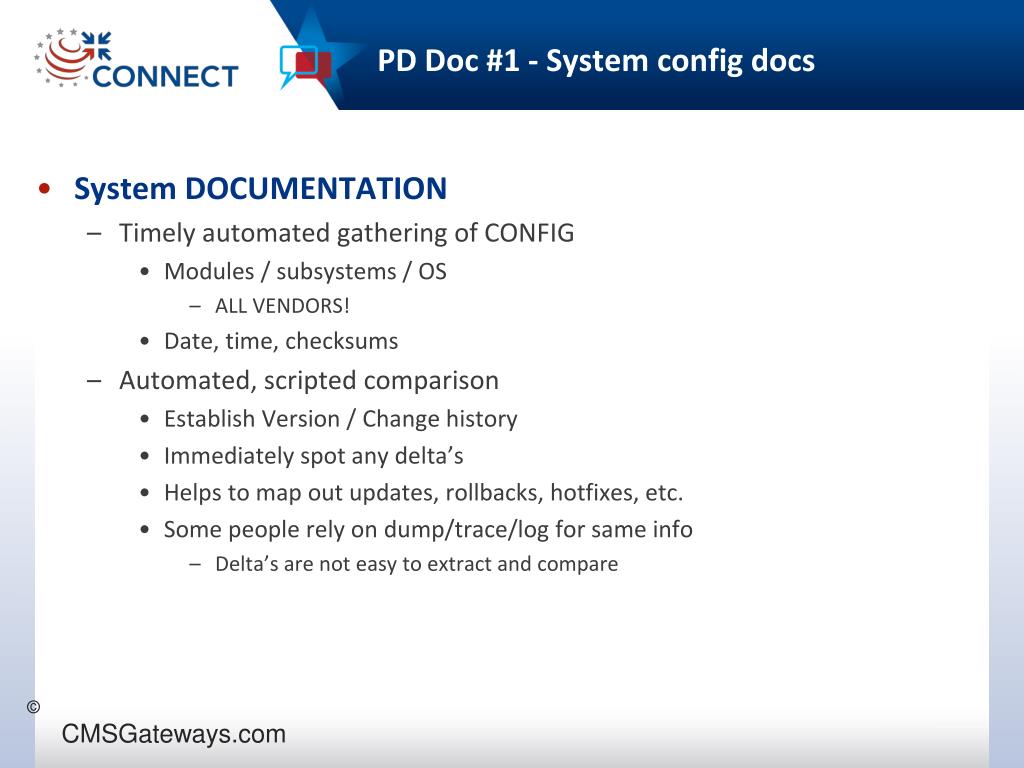 CONNECT

PD Doc #1 - System config docs

• System DOCUMENTATION
– Timely automated gathering of CONFIG
• Modules / subsystems / OS
– ALL VENDORS!
• Date, time, checksums
– Automated, scripted comparison
• Establish Version / Change history
• Immediately spot any delta’s
• Helps to map out updates, rollbacks, hotfixes, etc.
• Some people rely on dump/trace/log for same info
– Delta’s are not easy to extract and compare

©
CMSGateways.com